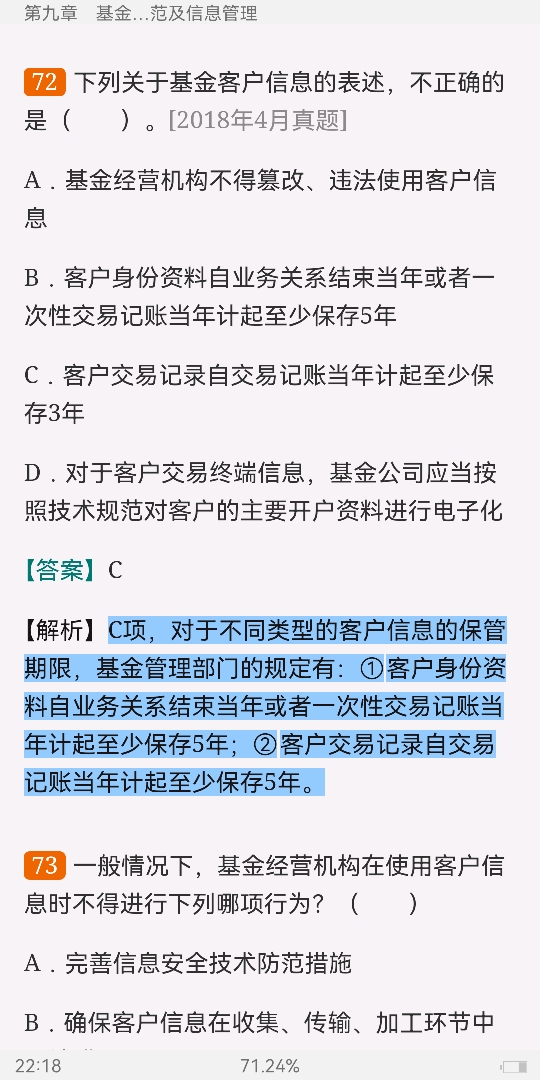 第九章　基金...范及信息管理

72 下列关于基金客户信息的表述，不正确的是（　　）。[2018年4月真题]

A．基金经营机构不得篡改、违法使用客户信息

B．客户身份资料自业务关系结束当年或者一次性交易记账当年计起至少保存5年

C．客户交易记录自交易记账当年计起至少保存3年

D．对于客户交易终端信息，基金公司应当按照技术规范对客户的主要开户资料进行电子化

【答案】C

【解析】C项，对于不同类型的客户信息的保管期限，基金管理部门的规定有：①客户身份资料自业务关系结束当年或者一次性交易记账当年计起至少保存5年；②客户交易记录自交易记账当年计起至少保存5年。

73 一般情况下，基金经营机构在使用客户信息时不得进行下列哪项行为？（　　）

A．完善信息安全技术防范措施

B．确保客户信息在收集、传输、加工环节中

22:18　71.24%